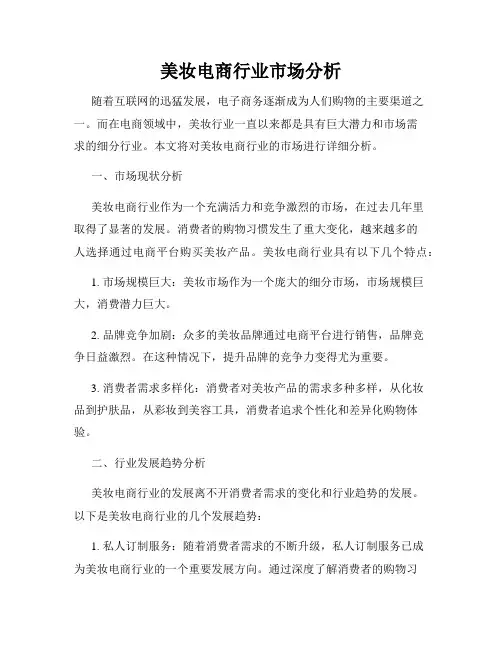 美妆电商行业市场分析

随着互联网的迅猛发展，电子商务逐渐成为人们购物的主要渠道之一。而在电商领域中，美妆行业一直以来都是具有巨大潜力和市场需求的细分行业。本文将对美妆电商行业的市场进行详细分析。

一、市场现状分析

美妆电商行业作为一个充满活力和竞争激烈的市场，在过去几年里取得了显著的发展。消费者的购物习惯发生了重大变化，越来越多的人选择通过电商平台购买美妆产品。美妆电商行业具有以下几个特点：

1. 市场规模巨大：美妆市场作为一个庞大的细分市场，市场规模巨大，消费潜力巨大。

2. 品牌竞争加剧：众多的美妆品牌通过电商平台进行销售，品牌竞争日益激烈。在这种情况下，提升品牌的竞争力变得尤为重要。

3. 消费者需求多样化：消费者对美妆产品的需求多种多样，从化妆品到护肤品，从彩妆到美容工具，消费者追求个性化和差异化购物体验。

二、行业发展趋势分析

美妆电商行业的发展离不开消费者需求的变化和行业趋势的发展。以下是美妆电商行业的几个发展趋势：

1. 私人订制服务：随着消费者需求的不断升级，私人订制服务已成为美妆电商行业的一个重要发展方向。通过深度了解消费者的购物习